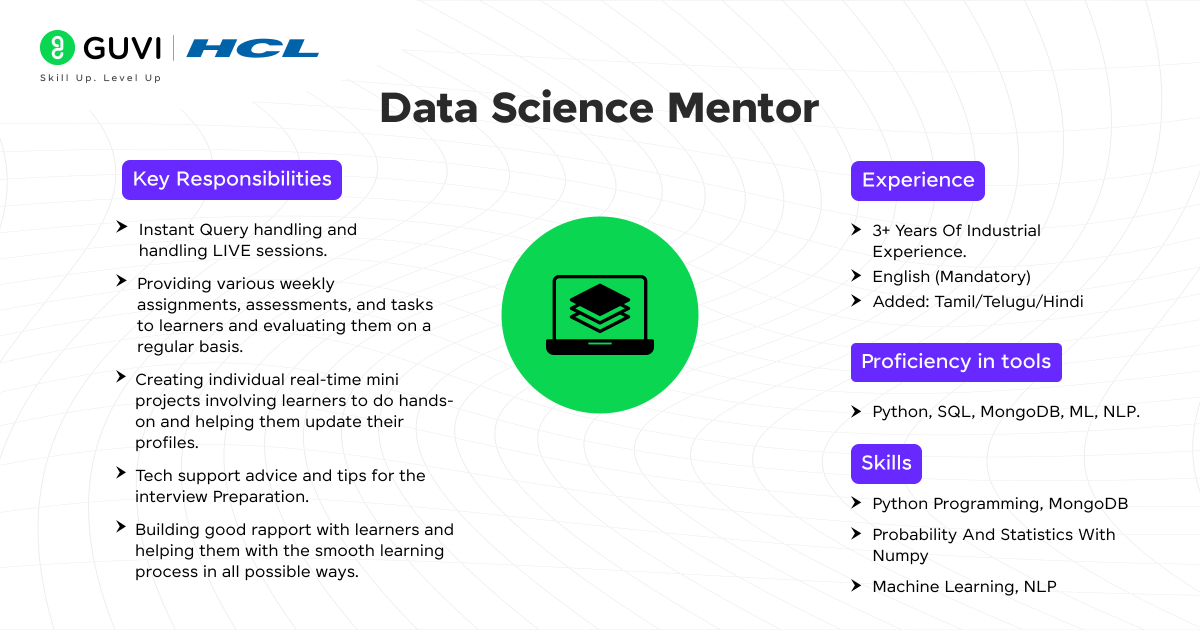 GUVI | HCL
Skill Up. Level Up

Data Science Mentor

Key Responsibilities

➤ Instant Query handling and handling LIVE sessions.

➤ Providing various weekly assignments, assessments, and tasks to learners and evaluating them on a regular basis.

➤ Creating individual real-time mini projects involving learners to do hands-on and helping them update their profiles.

➤ Tech support advice and tips for the interview Preparation.

➤ Building good rapport with learners and helping them with the smooth learning process in all possible ways.

Experience

➤ 3+ Years Of Industrial Experience.

➤ English (Mandatory)

➤ Added: Tamil/Telugu/Hindi

Proficiency in tools

➤ Python, SQL, MongoDB, ML, NLP.

Skills

➤ Python Programming, MongoDB

➤ Probability And Statistics With Numpy

➤ Machine Learning, NLP